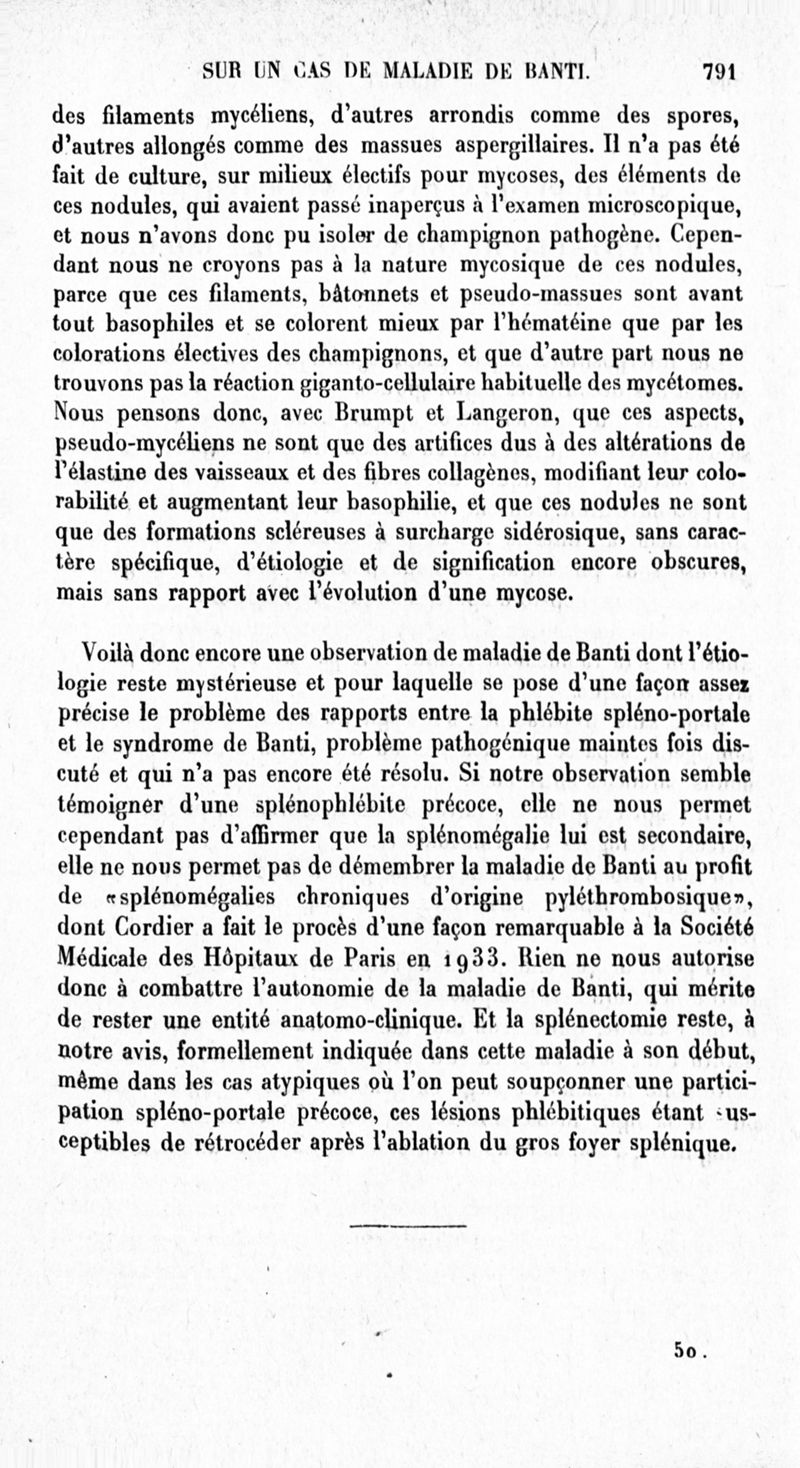 SUR UN CAS DE MALADIE DE BANTI. 791

des filaments mycéliens, d'autres arrondis comme des spores, d'autres allongés comme des massues aspergillaires. Il n'a pas été fait de culture, sur milieux électifs pour mycoses, des éléments de ces nodules, qui avaient passé inaperçus à l'examen microscopique, et nous n'avons donc pu isoler de champignon pathogène. Cependant nous ne croyons pas à la nature mycosique de ces nodules, parce que ces filaments, bâtonnets et pseudo-massues sont avant tout basophiles et se colorent mieux par l'hématéine que par les colorations électives des champignons, et que d'autre part nous ne trouvons pas la réaction giganto-cellulaire habituelle des mycétomes. Nous pensons donc, avec Brumpt et Langeron, que ces aspects, pseudo-mycéliens ne sont que des artifices dus à des altérations de l'élastine des vaisseaux et des fibres collagènes, modifiant leur colorabilité et augmentant leur basophilie, et que ces nodules ne sont que des formations scléreuses à surcharge sidérosique, sans caractère spécifique, d'étiologie et de signification encore obscures, mais sans rapport avec l'évolution d'une mycose.

Voilà donc encore une observation de maladie de Banti dont l'étiologie reste mystérieuse et pour laquelle se pose d'une façon assez précise le problème des rapports entre la phlébite spléno-portale et le syndrome de Banti, problème pathogénique maintes fois discuté et qui n'a pas encore été résolu. Si notre observation semble témoigner d'une splénophlébite précoce, elle ne nous permet cependant pas d'affirmer que la splénomégalie lui est secondaire, elle ne nous permet pas de démembrer la maladie de Banti au profit de «splénomégalies chroniques d'origine pyléthrombosique», dont Cordier a fait le procès d'une façon remarquable à la Société Médicale des Hôpitaux de Paris en 1933. Rien ne nous autorise donc à combattre l'autonomie de la maladie de Banti, qui mérite de rester une entité anatomo-clinique. Et la splénectomie reste, à notre avis, formellement indiquée dans cette maladie à son début, même dans les cas atypiques où l'on peut soupçonner une participation spléno-portale précoce, ces lésions phlébitiques étant susceptibles de rétrocéder après l'ablation du gros foyer splénique.

50.